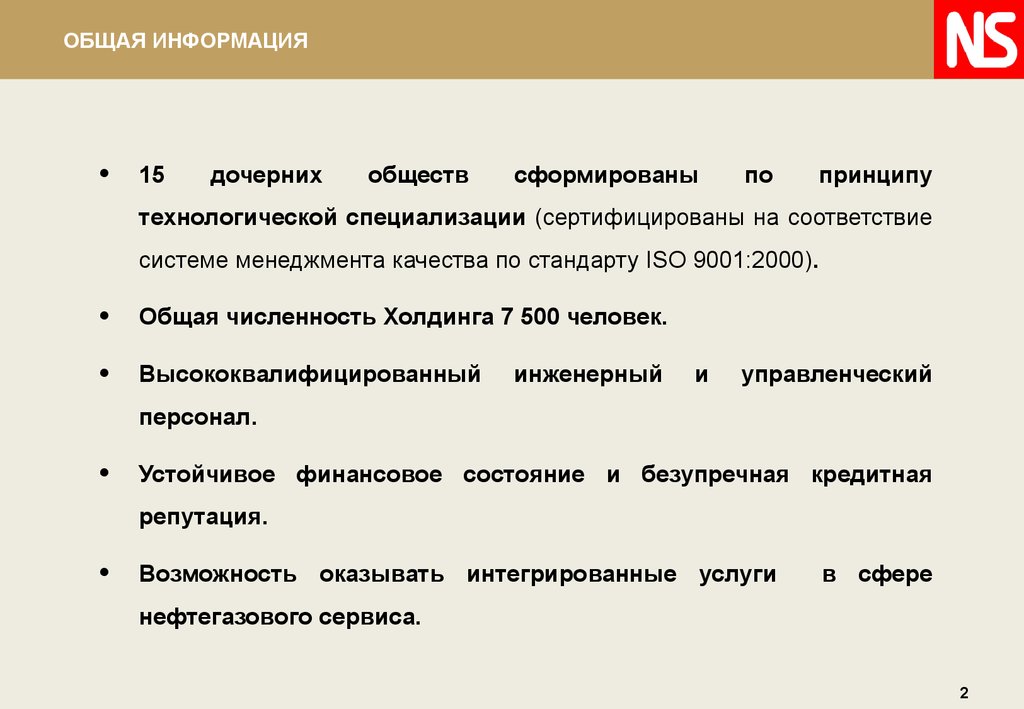 ОБЩАЯ ИНФОРМАЦИЯ

NS

• 15 дочерних обществ сформированы по принципу технологической специализации (сертифицированы на соответствие системе менеджмента качества по стандарту ISO 9001:2000).

• Общая численность Холдинга 7 500 человек.

• Высококвалифицированный инженерный и управленческий персонал.

• Устойчивое финансовое состояние и безупречная кредитная репутация.

• Возможность оказывать интегрированные услуги в сфере нефтегазового сервиса.

2